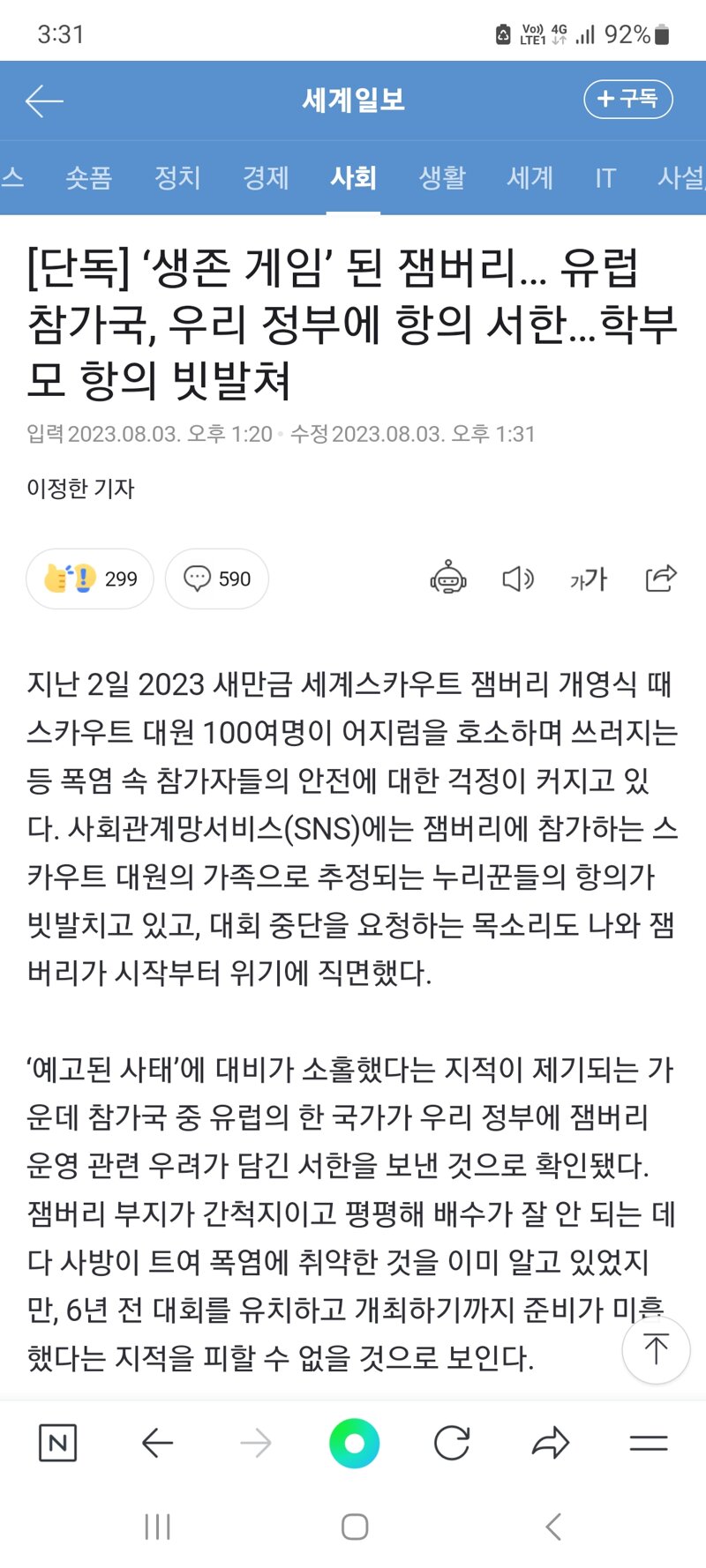 3:31

Vo) LTE1 4G 92%

세계일보

+ 구독

스 숏폼 정치 경제 사회 생활 세계 IT 사설

[단독] ‘생존 게임’ 된 잼버리… 유럽 참가국, 우리 정부에 항의 서한…학부모 항의 빗발쳐

입력 2023.08.03. 오후 1:20 · 수정 2023.08.03. 오후 1:31

이정한 기자

299

590

가가

지난 2일 2023 새만금 세계스카우트 잼버리 개영식 때 스카우트 대원 100여명이 어지럼을 호소하며 쓰러지는 등 폭염 속 참가자들의 안전에 대한 걱정이 커지고 있다. 사회관계망서비스(SNS)에는 잼버리에 참가하는 스카우트 대원의 가족으로 추정되는 누리꾼들의 항의가 빗발치고 있고, 대회 중단을 요청하는 목소리도 나와 잼버리가 시작부터 위기에 직면했다.

‘예고된 사태’에 대비가 소홀했다는 지적이 제기되는 가운데 참가국 중 유럽의 한 국가가 우리 정부에 잼버리 운영 관련 우려가 담긴 서한을 보낸 것으로 확인됐다. 잼버리 부지가 간척지이고 평평해 배수가 잘 안 되는 데다 사방이 트여 폭염에 취약한 것을 이미 알고 있었지만, 6년 전 대회를 유치하고 개최하기까지 준비가 미흡했다는 지적을 피할 수 없을 것으로 보인다.

N